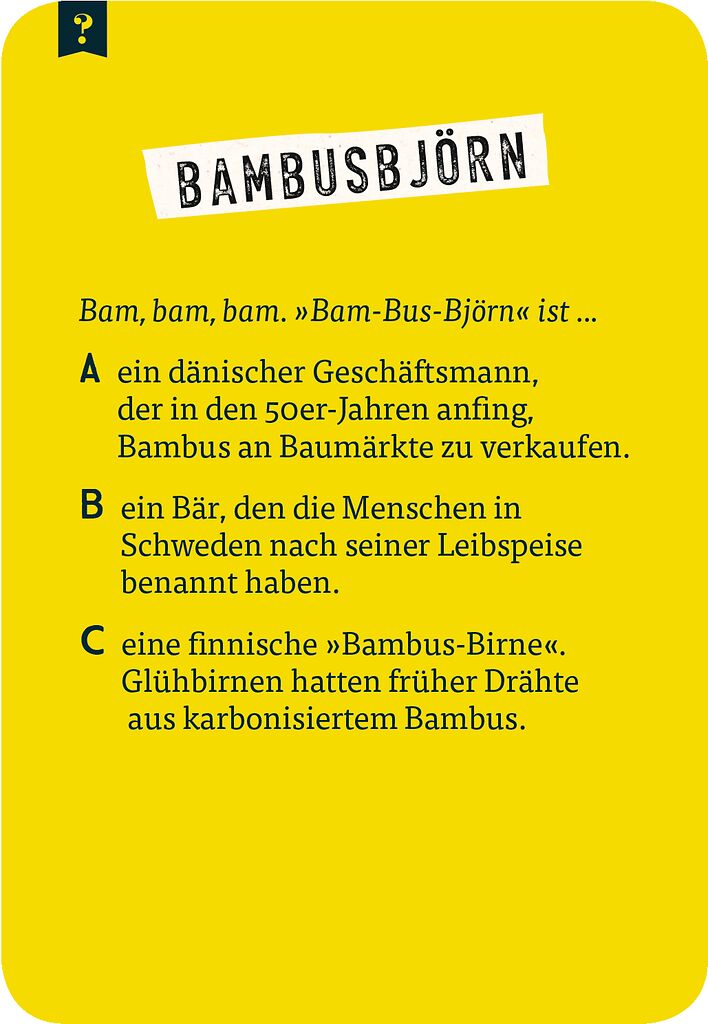 ?

BAMBUSBJÖRN

Bam, bam, bam. »Bam-Bus-Björn« ist ...

A ein dänischer Geschäftsmann, der in den 50er-Jahren anfing, Bambus an Baumärkte zu verkaufen.

B ein Bär, den die Menschen in Schweden nach seiner Leibspeise benannt haben.

C eine finnische »Bambus-Birne«. Glühbirnen hatten früher Drähte aus karbonisiertem Bambus.